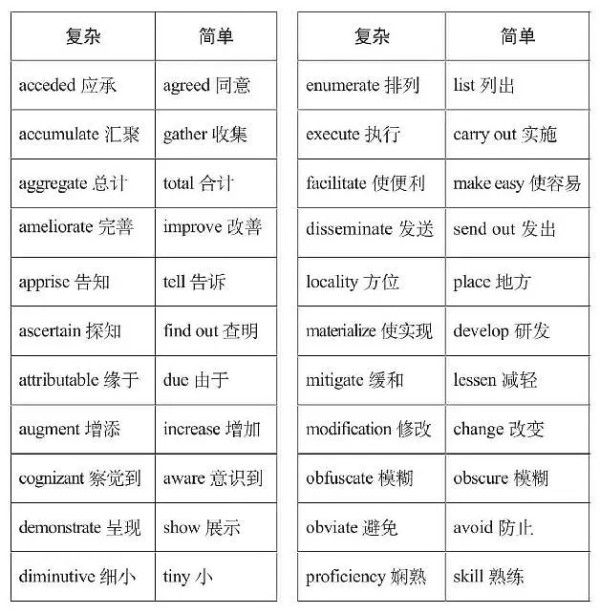 | 复杂 | 简单 |
|---|---|
| acceded 应承 | agreed 同意 |
| accumulate 汇聚 | gather 收集 |
| aggregate 总计 | total 合计 |
| ameliorate 完善 | improve 改善 |
| apprise 告知 | tell 告诉 |
| ascertain 探知 | find out 查明 |
| attributable 缘于 | due 由于 |
| augment 增添 | increase 增加 |
| cognizant 察觉到 | aware 意识到 |
| demonstrate 呈现 | show 展示 |
| diminutive 细小 | tiny 小 |

| 复杂 | 简单 |
|---|---|
| enumerate 排列 | list 列出 |
| execute 执行 | carry out 实施 |
| facilitate 使便利 | make easy 使容易 |
| disseminate 发送 | send out 发出 |
| locality 方位 | place 地方 |
| materialize 使实现 | develop 研发 |
| mitigate 缓和 | lessen 减轻 |
| modification 修改 | change 改变 |
| obfuscate 模糊 | obscure 模糊 |
| obviate 避免 | avoid 防止 |
| proficiency 娴熟 | skill 熟练 |